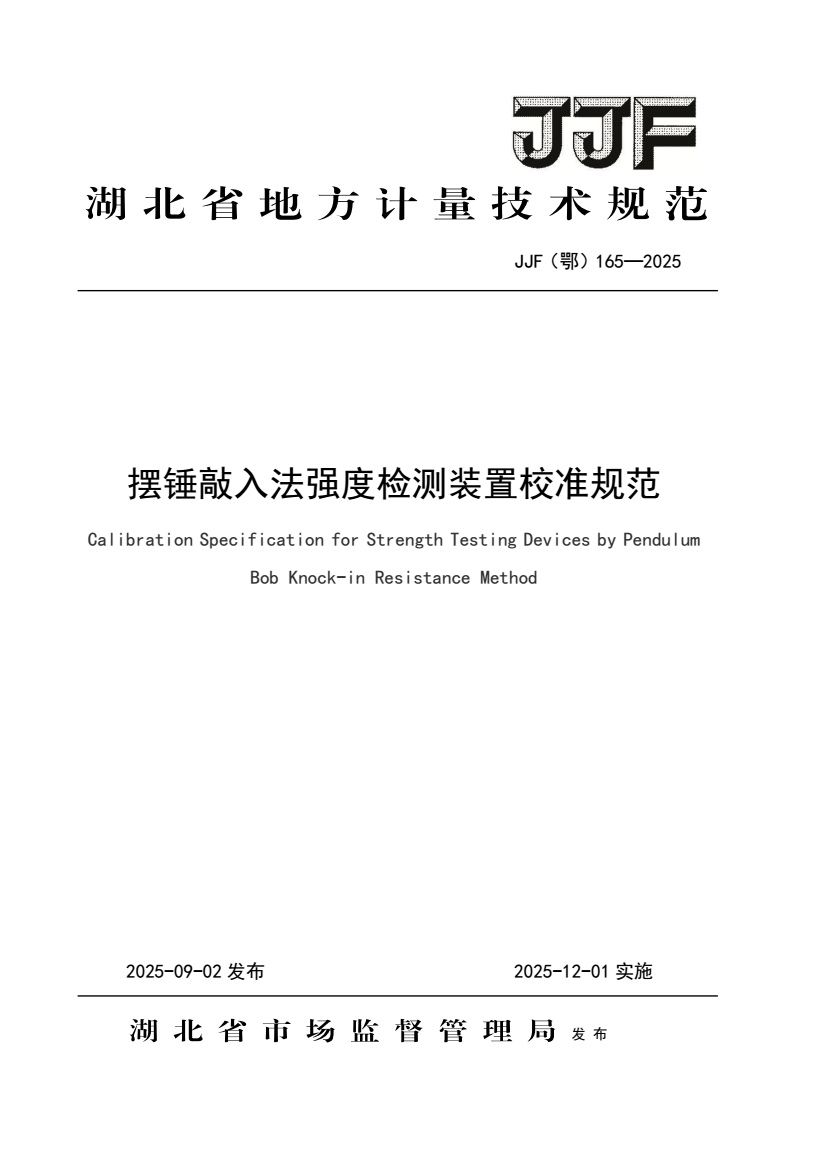 JJF

湖北省地方计量技术规范

JJF（鄂）165—2025

摆锤敲入法强度检测装置校准规范

Calibration Specification for Strength Testing Devices by Pendulum Bob Knock-in Resistance Method

2025-09-02 发布

2025-12-01 实施

湖北省市场监督管理局 发布